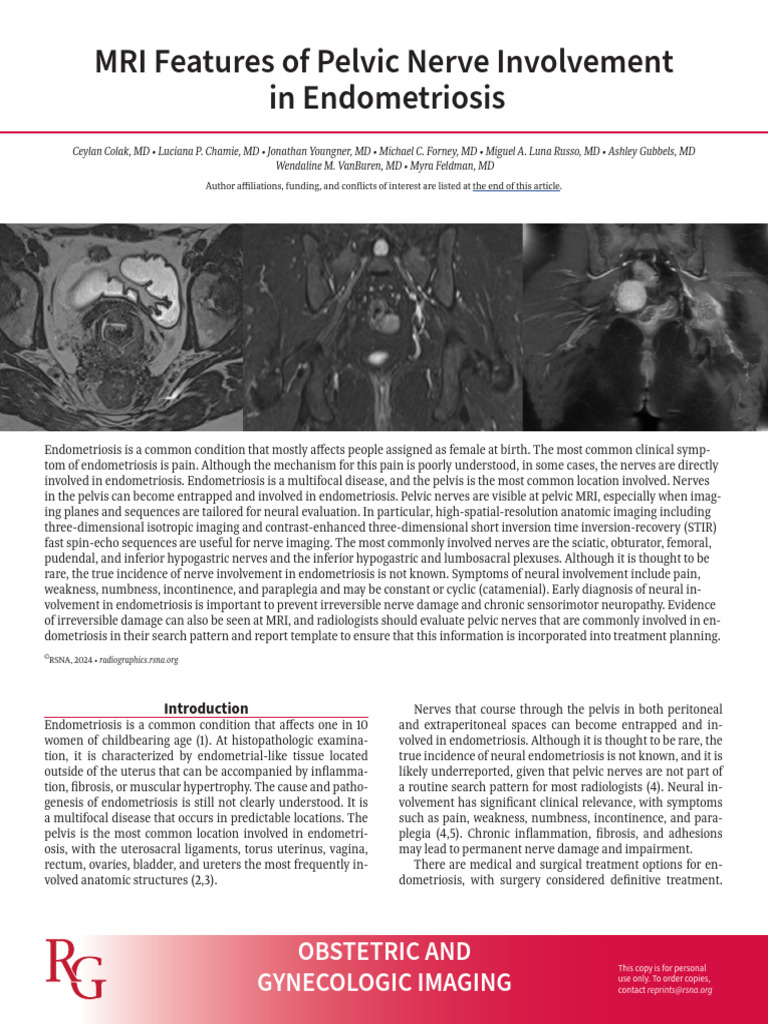 MRI Features of Pelvic Nerve Involvement in Endometriosis

Ceylan Colak, MD • Luciana P. Chamie, MD • Jonathan Youngner, MD • Michael C. Forney, MD • Miguel A. Luna Russo, MD • Ashley Gubbels, MD
Wendaline M. VanBuren, MD • Myra Feldman, MD

Author affiliations, funding, and conflicts of interest are listed at the end of this article.

Endometriosis is a common condition that mostly affects people assigned as female at birth. The most common clinical symptom of endometriosis is pain. Although the mechanism for this pain is poorly understood, in some cases, the nerves are directly involved in endometriosis. Endometriosis is a multifocal disease, and the pelvis is the most common location involved. Nerves in the pelvis can become entrapped and involved in endometriosis. Pelvic nerves are visible at pelvic MRI, especially when imaging planes and sequences are tailored for neural evaluation. In particular, high-spatial-resolution anatomic imaging including three-dimensional isotropic imaging and contrast-enhanced three-dimensional short inversion time inversion-recovery (STIR) fast spin-echo sequences are useful for nerve imaging. The most commonly involved nerves are the sciatic, obturator, femoral, pudendal, and inferior hypogastric nerves and the inferior hypogastric and lumbosacral plexuses. Although it is thought to be rare, the true incidence of nerve involvement in endometriosis is not known. Symptoms of neural involvement include pain, weakness, numbness, incontinence, and paraplegia and may be constant or cyclic (catamenial). Early diagnosis of neural involvement in endometriosis is important to prevent irreversible nerve damage and chronic sensorimotor neuropathy. Evidence of irreversible damage can also be seen at MRI, and radiologists should evaluate pelvic nerves that are commonly involved in endometriosis in their search pattern and report template to ensure that this information is incorporated into treatment planning.

©RSNA, 2024 • radiographics.rsna.org

Introduction

Endometriosis is a common condition that affects one in 10 women of childbearing age (1). At histopathologic examination, it is characterized by endometrial-like tissue located outside of the uterus that can be accompanied by inflammation, fibrosis, or muscular hypertrophy. The cause and pathogenesis of endometriosis is still not clearly understood. It is a multifocal disease that occurs in predictable locations. The pelvis is the most common location involved in endometriosis, with the uterosacral ligaments, torus uterinus, vagina, rectum, ovaries, bladder, and ureters the most frequently involved anatomic structures (2,3).

Nerves that course through the pelvis in both peritoneal and extraperitoneal spaces can become entrapped and involved in endometriosis. Although it is thought to be rare, the true incidence of neural endometriosis is not known, and it is likely underreported, given that pelvic nerves are not part of a routine search pattern for most radiologists (4). Neural involvement has significant clinical relevance, with symptoms such as pain, weakness, numbness, incontinence, and paraplegia (4,5). Chronic inflammation, fibrosis, and adhesions may lead to permanent nerve damage and impairment.

There are medical and surgical treatment options for endometriosis, with surgery considered definitive treatment.

RG

OBSTETRIC AND
GYNECOLOGIC IMAGING

This copy is for personal use only. To order copies, contact reprints@rsna.org